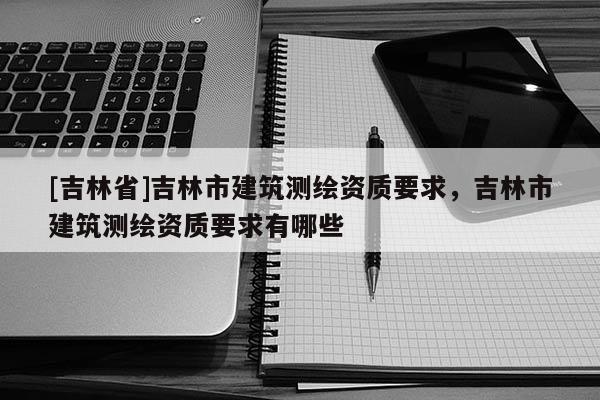 [吉林省]吉林市建筑测绘资质要求，吉林市建筑测绘资质要求有哪些